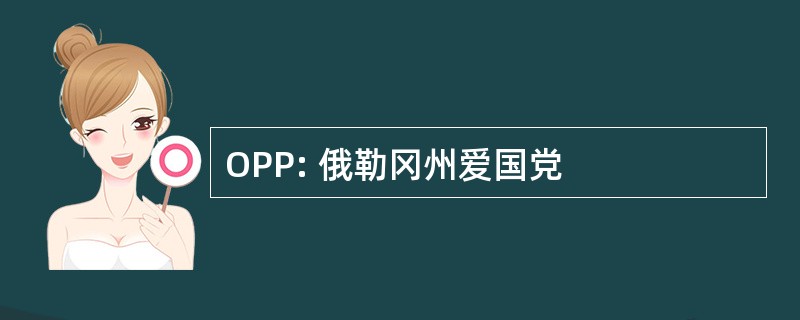 OPP: 俄勒冈州爱国党